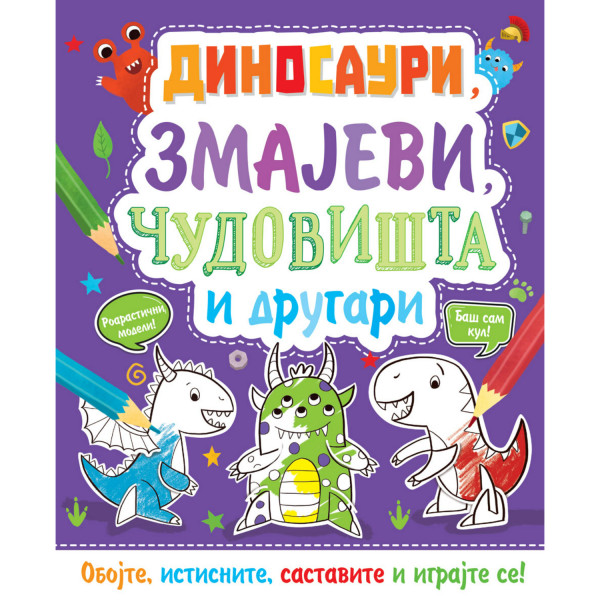 ДИНОСАУРИ,
ЗМАЈЕВИ,
ЧУДОВИШТА
и другари

Роарастични модели!

Баш сам кул!

Обојте, истисните, саставите и играјте се!